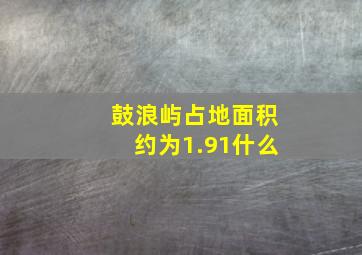 鼓浪屿占地面积约为1.91什么